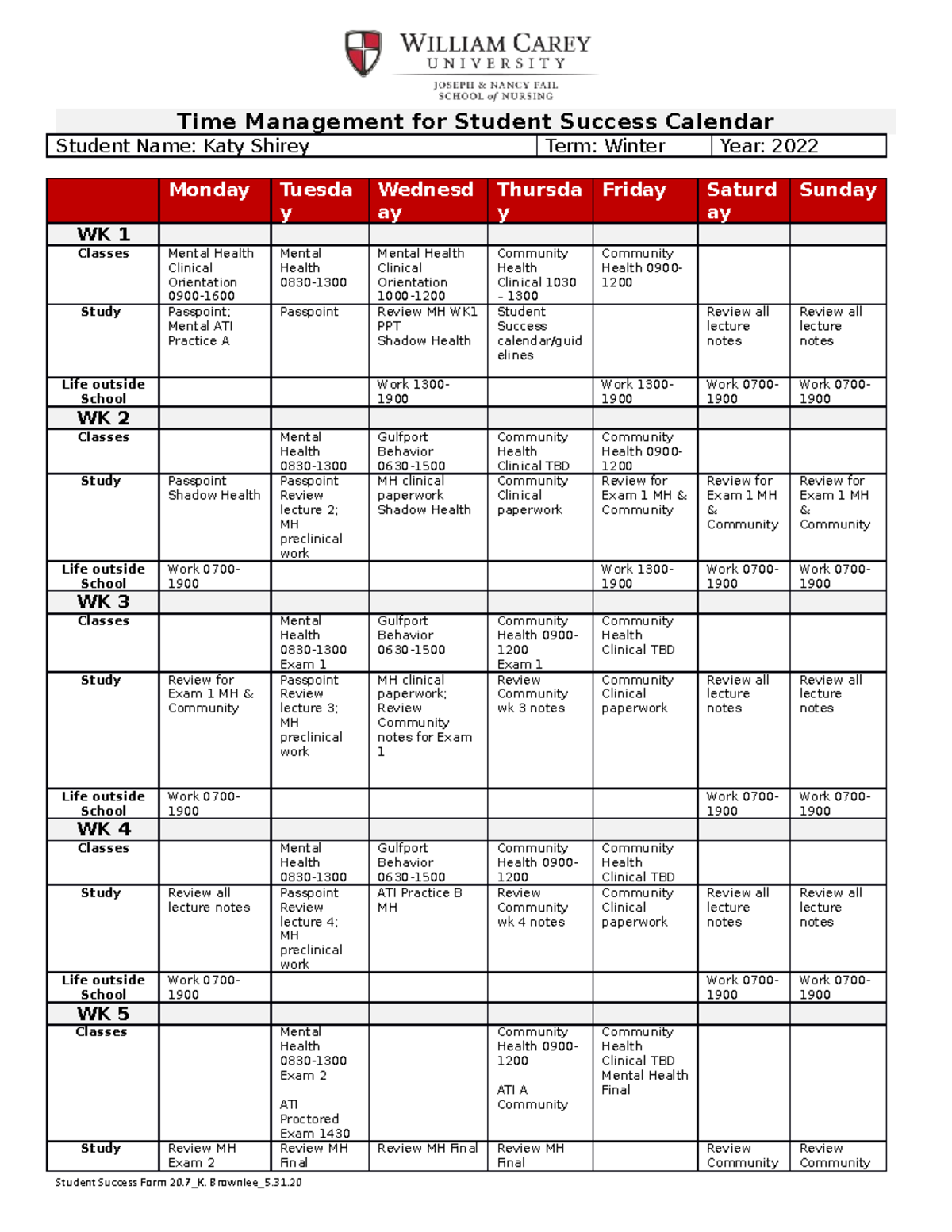 WILLIAM CAREY
UNIVERSITY
JOSEPH & NANCY FAIL
SCHOOL of NURSING

Time Management for Student Success Calendar

Student Name: Katy Shirey
Term: Winter
Year: 2022

| | Monday | Tuesday | Wednesday | Thursday | Friday | Saturday | Sunday |
|---|---|---|---|---|---|---|---|
| WK 1 | | | | | | | |
| Classes | Mental Health Clinical Orientation 0900-1600 | Mental Health 0830-1300 | Mental Health Clinical Orientation 1000-1200 | Community Health Clinical 1030 – 1300 | Community Health 0900-1200 | | |
| Study | Passpoint; Mental ATI Practice A | Passpoint | Review MH WK1 PPT Shadow Health | Student Success calendar/guidelines | | Review all lecture notes | Review all lecture notes |
| Life outside School | | | Work 1300-1900 | | Work 1300-1900 | Work 0700-1900 | Work 0700-1900 |
| WK 2 | | | | | | | |
| Classes | | Mental Health 0830-1300 | Gulfport Behavior 0630-1500 | Community Health Clinical TBD | Community Health 0900-1200 | | |
| Study | Passpoint Shadow Health | Passpoint Review lecture 2; MH preclinical work | MH clinical paperwork Shadow Health | Community Clinical paperwork | Review for Exam 1 MH & Community | Review for Exam 1 MH & Community | Review for Exam 1 MH & Community |
| Life outside School | Work 0700-1900 | | | | Work 1300-1900 | Work 0700-1900 | Work 0700-1900 |
| WK 3 | | | | | | | |
| Classes | | Mental Health 0830-1300 Exam 1 | Gulfport Behavior 0630-1500 | Community Health 0900-1200 Exam 1 | Community Health Clinical TBD | | |
| Study | Review for Exam 1 MH & Community | Passpoint Review lecture 3; MH preclinical work | MH clinical paperwork; Review Community notes for Exam 1 | Review Community wk 3 notes | Community Clinical paperwork | Review all lecture notes | Review all lecture notes |
| Life outside School | Work 0700-1900 | | | | | Work 0700-1900 | Work 0700-1900 |
| WK 4 | | | | | | | |
| Classes | | Mental Health 0830-1300 | Gulfport Behavior 0630-1500 | Community Health 0900-1200 | Community Health Clinical TBD | | |
| Study | Review all lecture notes | Passpoint Review lecture 4; MH preclinical work | ATI Practice B MH | Review Community wk 4 notes | Community Clinical paperwork | Review all lecture notes | Review all lecture notes |
| Life outside School | Work 0700-1900 | | | | | Work 0700-1900 | Work 0700-1900 |
| WK 5 | | | | | | | |
| Classes | | Mental Health 0830-1300 Exam 2 ATI Proctored Exam 1430 | | Community Health 0900-1200 ATI A Community | Community Health Clinical TBD Mental Health Final | | |
| Study | Review MH Exam 2 | Review MH Final | Review MH Final | Review MH Final | | Review Community | Review Community |

Student Success Form 20.7_K. Brownlee_5.31.20